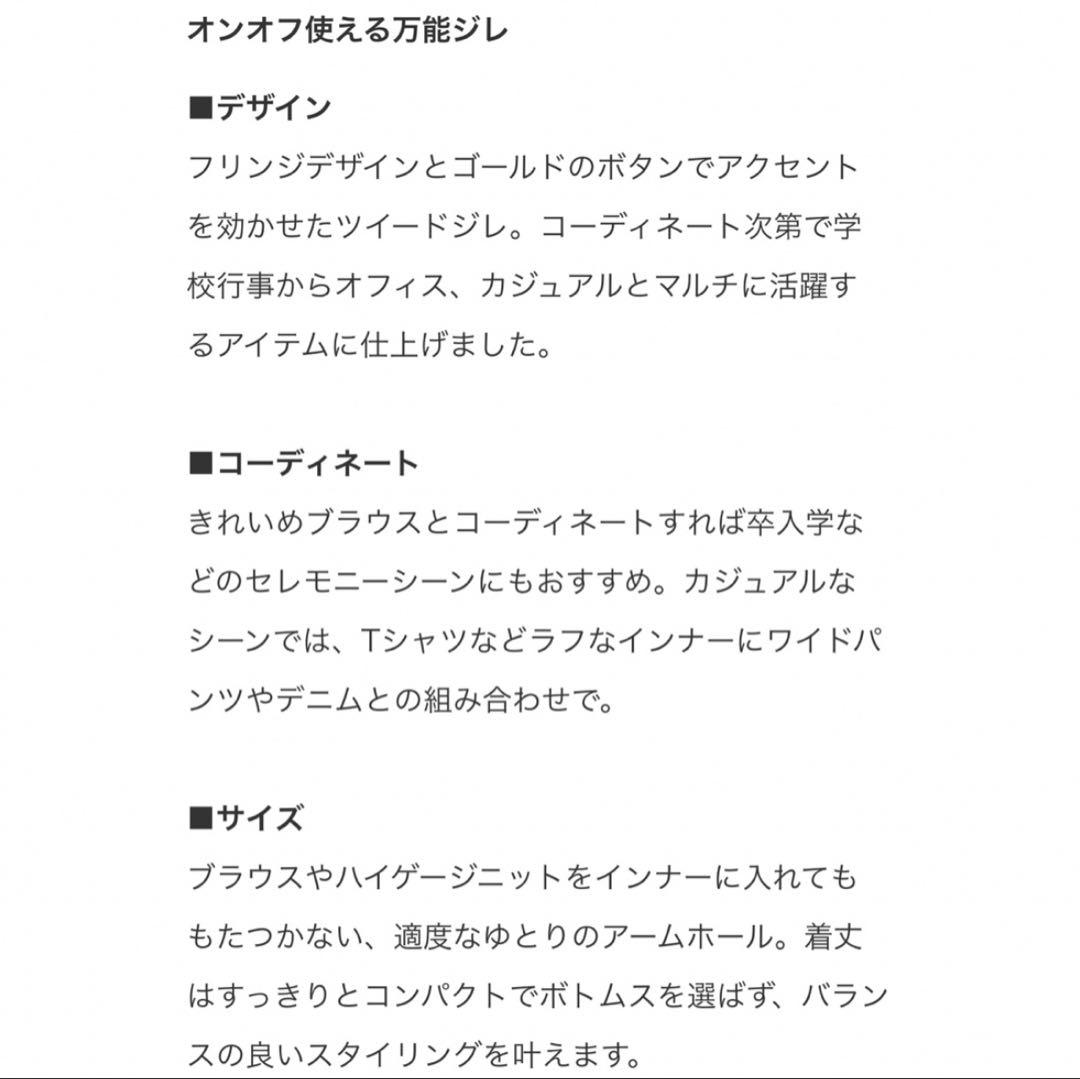 オンオフ使える万能ジレ

■デザイン
フリンジデザインとゴールドのボタンでアクセントを効かせたツイードジレ。コーディネート次第で学校行事からオフィス、カジュアルとマルチに活躍するアイテムに仕上げました。

■コーディネート
きれいめブラウスとコーディネートすれば卒入学などのセレモニーシーンにもおすすめ。カジュアルなシーンでは、Tシャツなどラフなインナーにワイドパンツやデニムとの組み合わせで。

■サイズ
ブラウスやハイゲージニットをインナーに入れてももたつかない、適度なゆとりのアームホール。着丈はすっきりとコンパクトでボトムスを選ばず、バランスの良いスタイリングを叶えます。